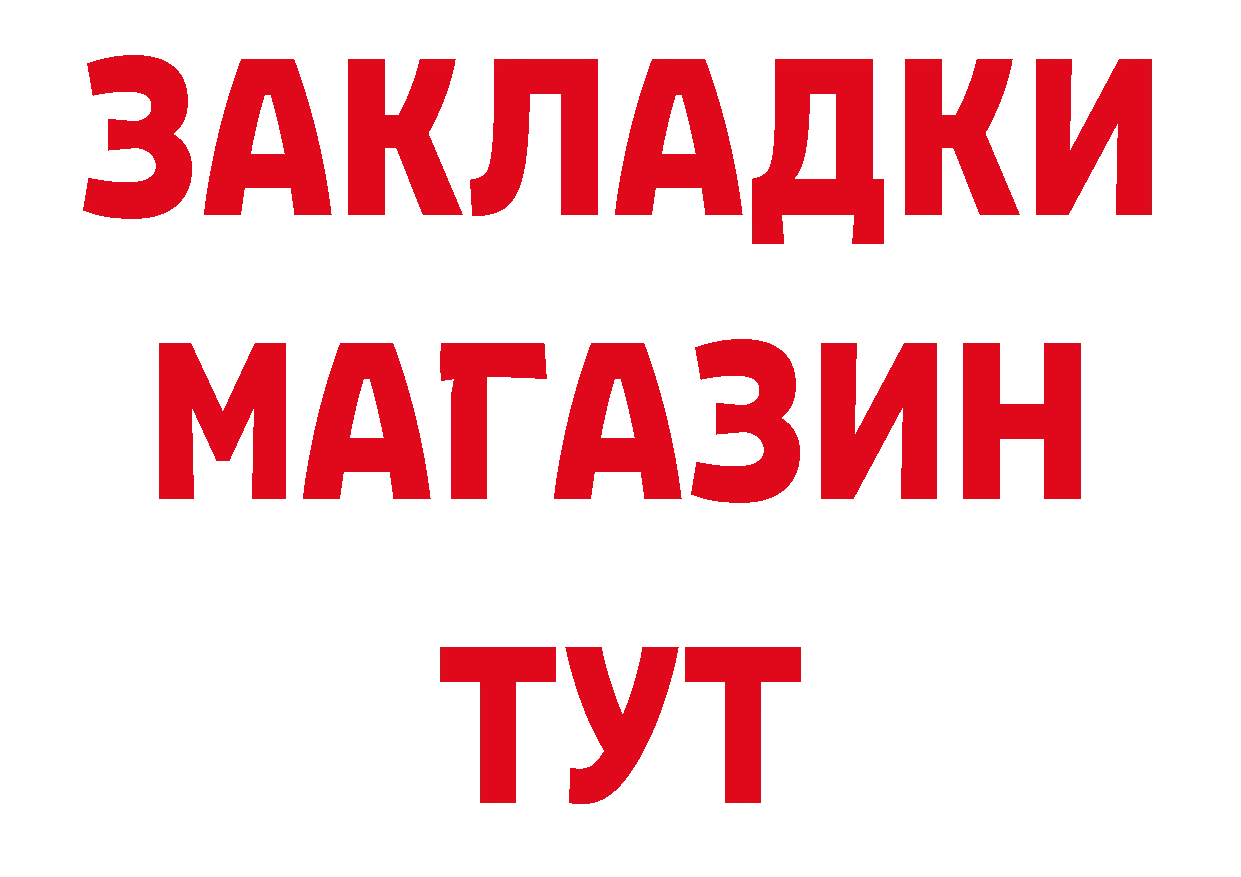 ЗАКЛАДКИ
МАГАЗИН
ТУТ